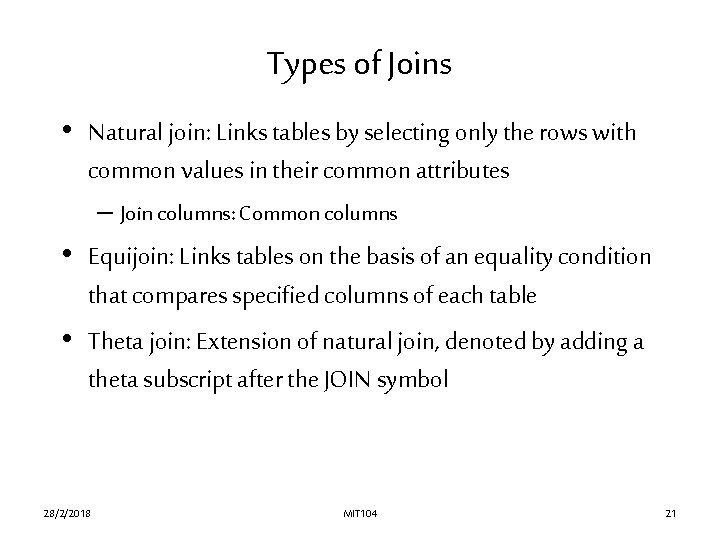 Types of Joins

• Natural join: Links tables by selecting only the rows with common values in their common attributes

– Join columns: Common columns

• Equijoin: Links tables on the basis of an equality condition that compares specified columns of each table

• Theta join: Extension of natural join, denoted by adding a theta subscript after the JOIN symbol

28/2/2018 MIT104 21